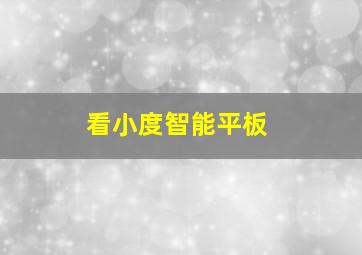 看小度智能平板